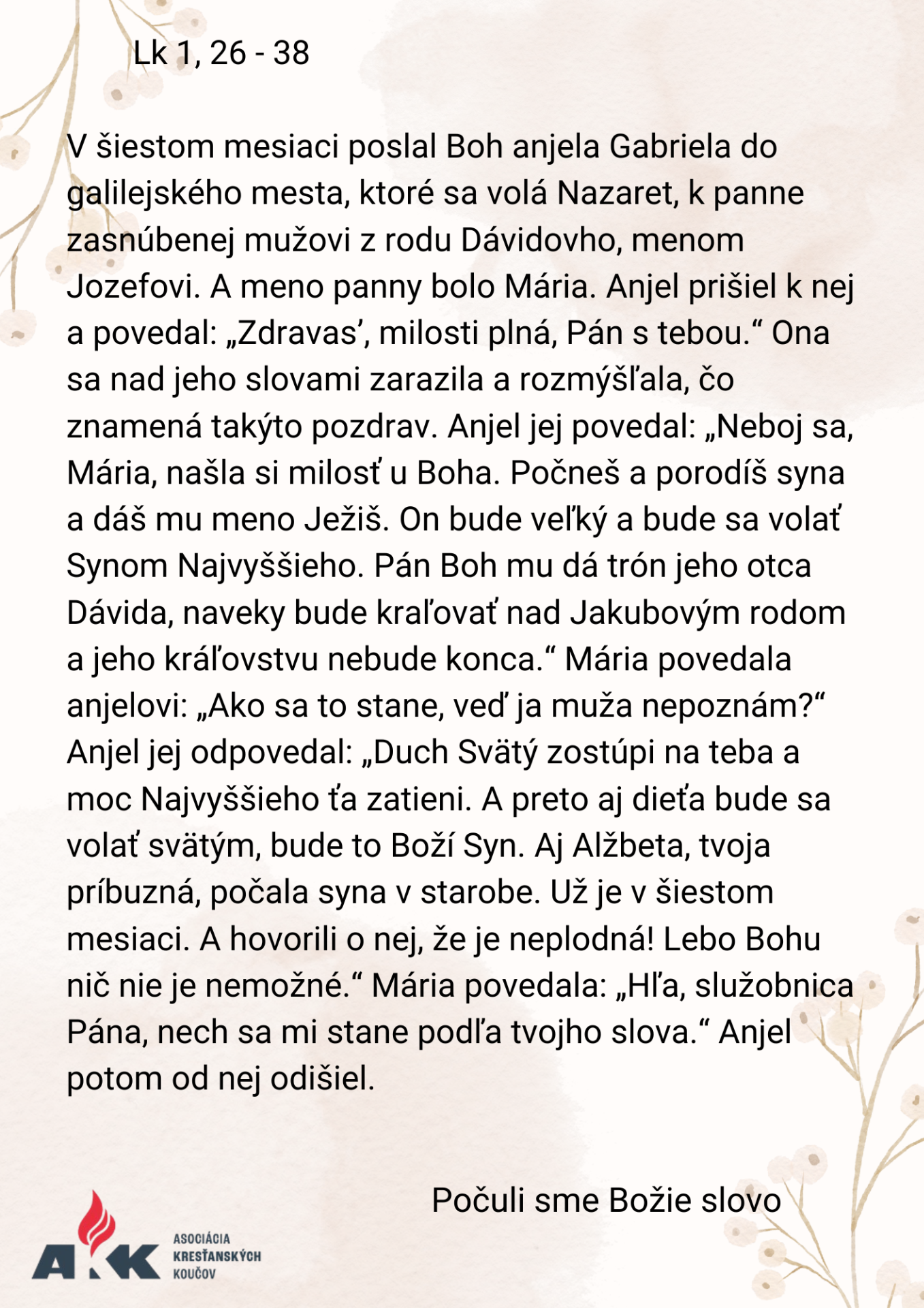 Lk 1, 26 - 38

V šiestom mesiaci poslal Boh anjela Gabriela do galilejského mesta, ktoré sa volá Nazaret, k panne zasnúbenej mužovi z rodu Dávidovho, menom Jozefovi. A meno panny bolo Mária. Anjel prišiel k nej a povedal: „Zdravas’, milosti plná, Pán s tebou.“ Ona sa nad jeho slovami zarazila a rozmýšľala, čo znamená takýto pozdrav. Anjel jej povedal: „Neboj sa, Mária, našla si milosť u Boha. Počneš a porodíš syna a dáš mu meno Ježiš. On bude veľký a bude sa volať Synom Najvyššieho. Pán Boh mu dá trón jeho otca Dávida, naveky bude kraľovať nad Jakubovým rodom a jeho kráľovstvu nebude konca.“ Mária povedala anjelovi: „Ako sa to stane, veď ja muža nepoznám?“ Anjel jej odpovedal: „Duch Svätý zostúpi na teba a moc Najvyššieho ťa zatieni. A preto aj dieťa bude sa volať svätým, bude to Boží Syn. Aj Alžbeta, tvoja príbuzná, počala syna v starobe. Už je v šiestom mesiaci. A hovorili o nej, že je neplodná! Lebo Bohu nič nie je nemožné.“ Mária povedala: „Hľa, služobnica Pána, nech sa mi stane podľa tvojho slova.“ Anjel potom od nej odišiel.

Počuli sme Božie slovo

AKK ASOCIÁCIA KRESŤANSKÝCH KOUČOV